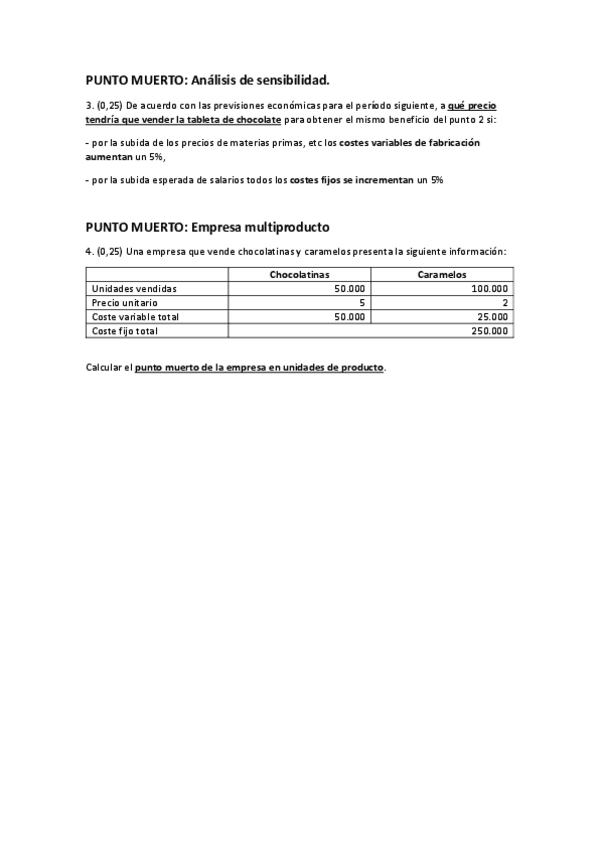 PUNTO MUERTO: Análisis de sensibilidad.

3. (0,25) De acuerdo con las previsiones económicas para el período siguiente, a qué precio tendría que vender la tableta de chocolate para obtener el mismo beneficio del punto 2 si:

- por la subida de los precios de materias primas, etc los costes variables de fabricación aumentan un 5%,

- por la subida esperada de salarios todos los costes fijos se incrementan un 5%

PUNTO MUERTO: Empresa multiproducto

4. (0,25) Una empresa que vende chocolatinas y caramelos presenta la siguiente información:

| | Chocolatinas | Caramelos |
|---|---|---|
| Unidades vendidas | 50.000 | 100.000 |
| Precio unitario | 5 | 2 |
| Coste variable total | 50.000 | 25.000 |
| Coste fijo total | | 250.000 |

Calcular el punto muerto de la empresa en unidades de producto.